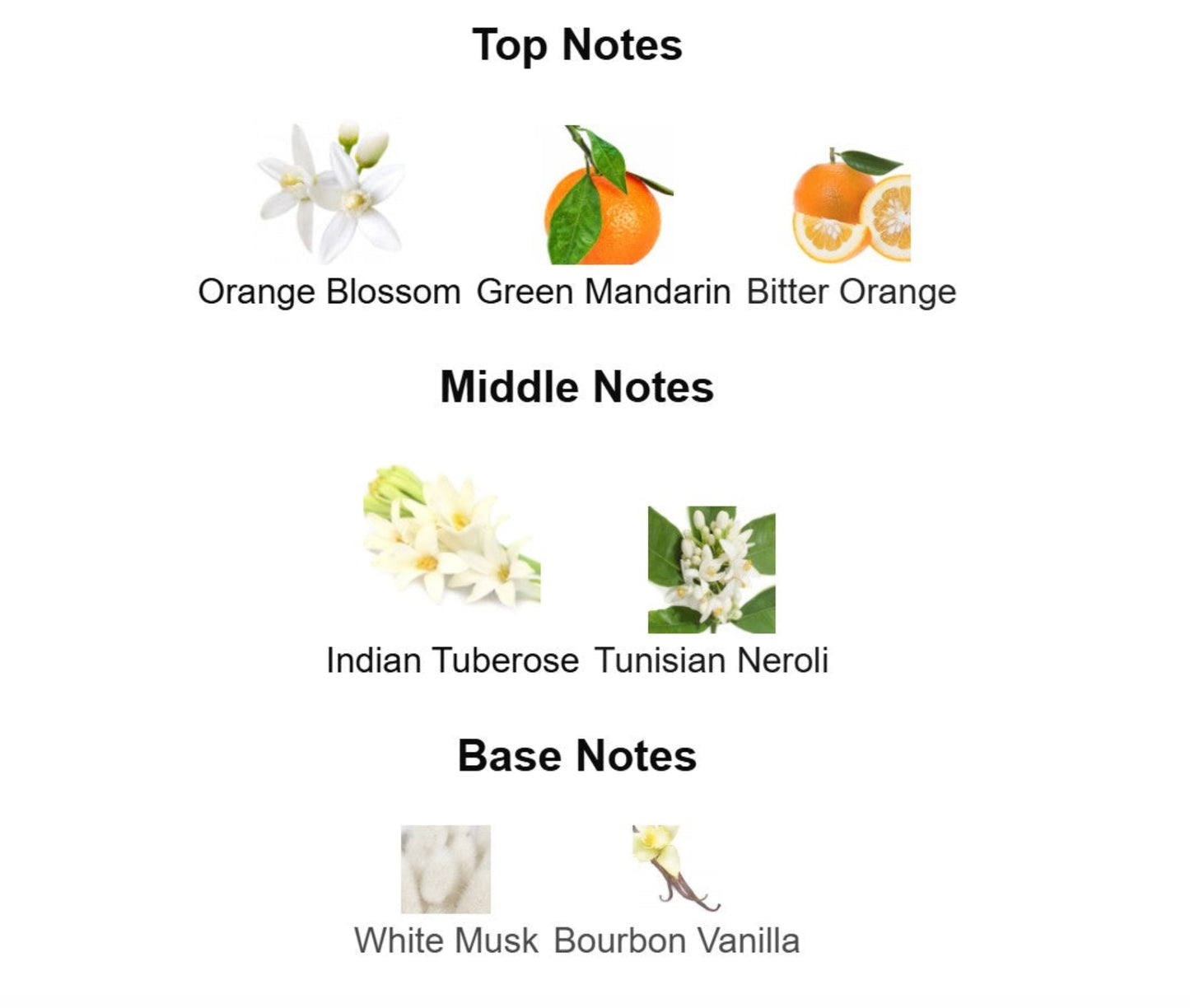 Top Notes

Orange Blossom Green Mandarin Bitter Orange

Middle Notes

Indian Tuberose Tunisian Neroli

Base Notes

White Musk Bourbon Vanilla